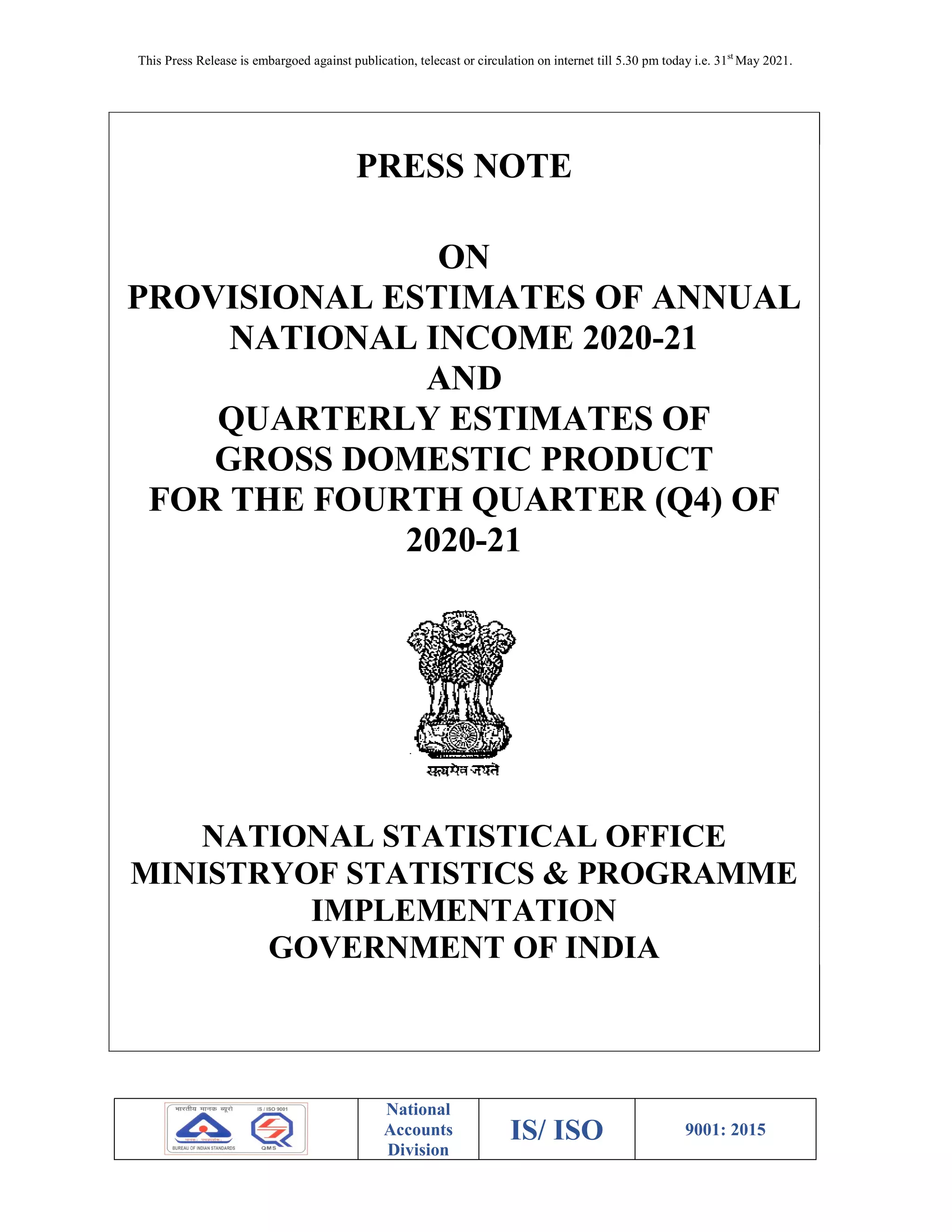 This Press Release is embargoed against publication, telecast or circulation on internet till 5.30 pm today i.e. 31$^{st}$ May 2021.

PRESS NOTE

ON
PROVISIONAL ESTIMATES OF ANNUAL NATIONAL INCOME 2020-21
AND
QUARTERLY ESTIMATES OF GROSS DOMESTIC PRODUCT FOR THE FOURTH QUARTER (Q4) OF 2020-21

सत्यमेव जयते

NATIONAL STATISTICAL OFFICE
MINISTRYOF STATISTICS & PROGRAMME IMPLEMENTATION
GOVERNMENT OF INDIA

| भारतीय मानक ब्यूरो IS / ISO 9001 BUREAU OF INDIAN STANDARDS QMS | National Accounts Division | IS/ ISO | 9001: 2015 |
|---|---|---|---|